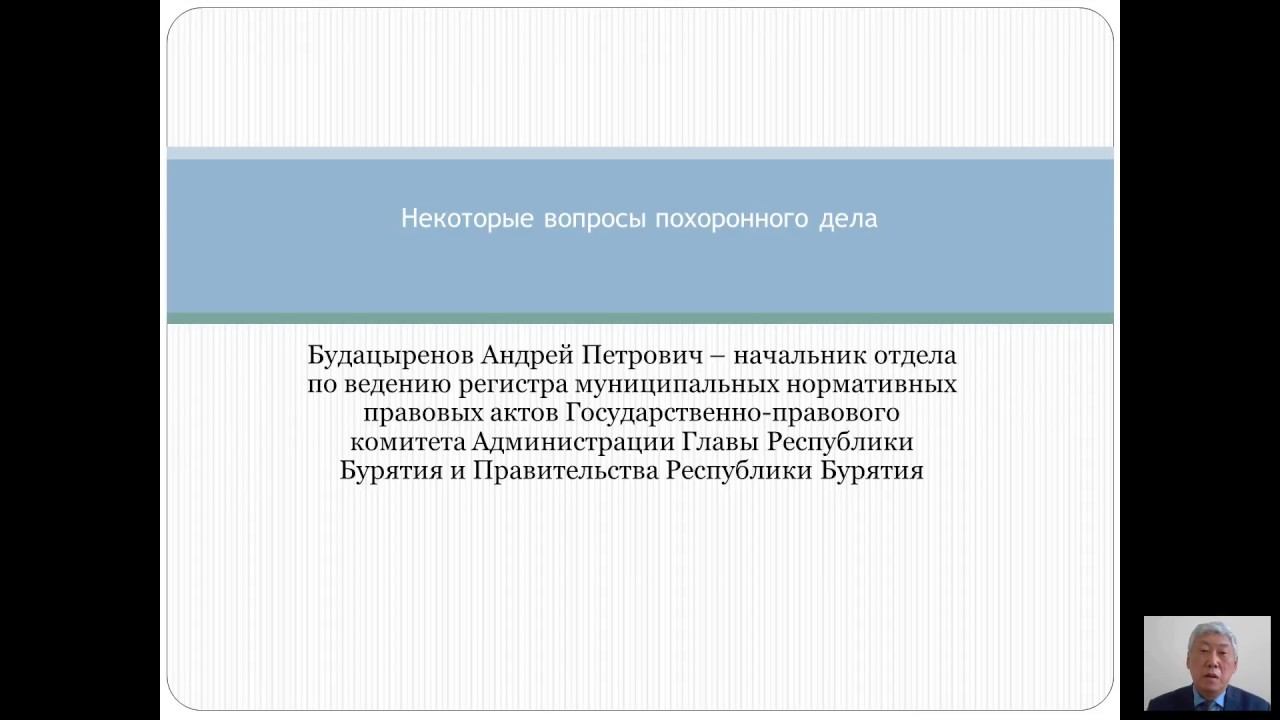 Некоторые вопросы похоронного дела

Будацыренов Андрей Петрович – начальник отдела по ведению регистра муниципальных нормативных правовых актов Государственно-правового комитета Администрации Главы Республики Бурятия и Правительства Республики Бурятия